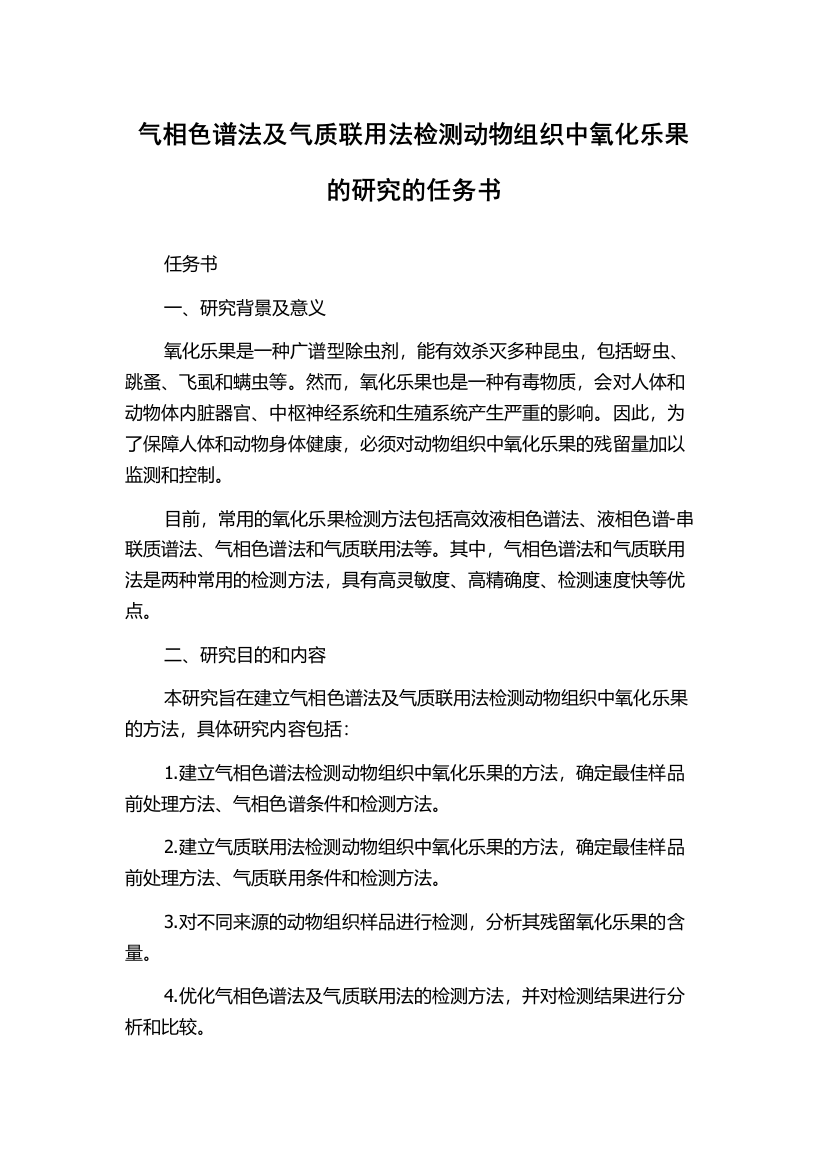 气相色谱法及气质联用法检测动物组织中氧化乐果的研究的任务书

任务书

一、研究背景及意义

氧化乐果是一种广谱型除虫剂，能有效杀灭多种昆虫，包括蚜虫、跳蚤、飞虱和螨虫等。然而，氧化乐果也是一种有毒物质，会对人体和动物体内脏器官、中枢神经系统和生殖系统产生严重的影响。因此，为了保障人体和动物身体健康，必须对动物组织中氧化乐果的残留量加以监测和控制。

目前，常用的氧化乐果检测方法包括高效液相色谱法、液相色谱-串联质谱法、气相色谱法和气质联用法等。其中，气相色谱法和气质联用法是两种常用的检测方法，具有高灵敏度、高精确度、检测速度快等优点。

二、研究目的和内容

本研究旨在建立气相色谱法及气质联用法检测动物组织中氧化乐果的方法，具体研究内容包括：

1.建立气相色谱法检测动物组织中氧化乐果的方法，确定最佳样品前处理方法、气相色谱条件和检测方法。

2.建立气质联用法检测动物组织中氧化乐果的方法，确定最佳样品前处理方法、气质联用条件和检测方法。

3.对不同来源的动物组织样品进行检测，分析其残留氧化乐果的含量。

4.优化气相色谱法及气质联用法的检测方法，并对检测结果进行分析和比较。